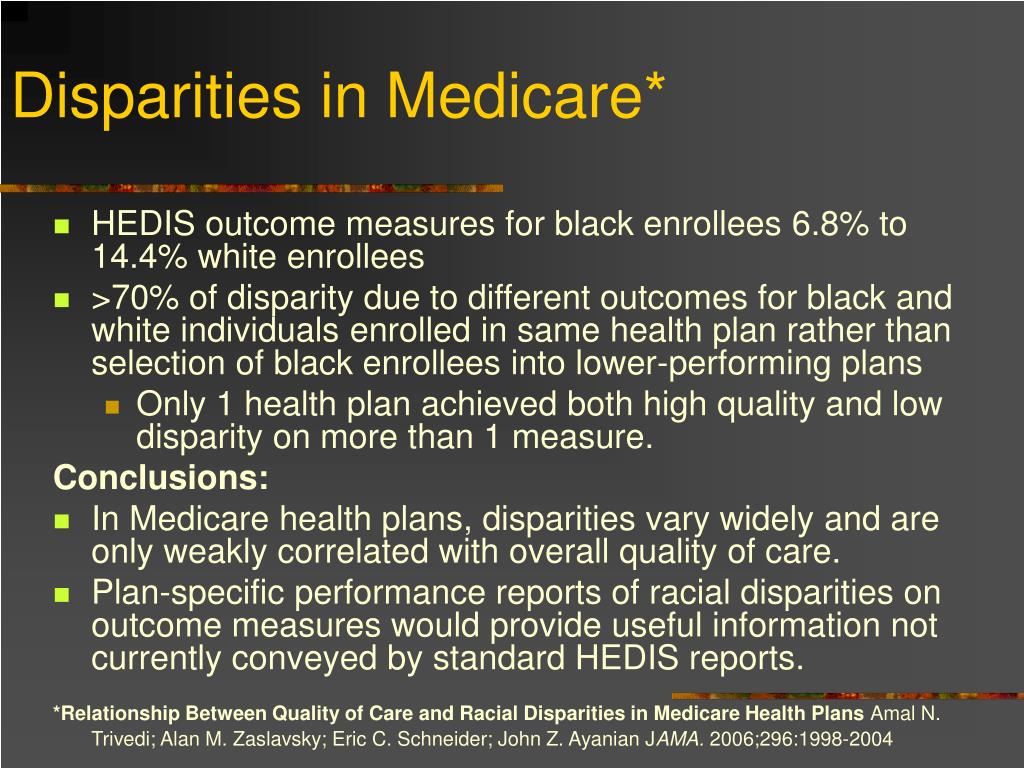 Disparities in Medicare*

HEDIS outcome measures for black enrollees 6.8% to 14.4% white enrollees

>70% of disparity due to different outcomes for black and white individuals enrolled in same health plan rather than selection of black enrollees into lower-performing plans

Only 1 health plan achieved both high quality and low disparity on more than 1 measure.

Conclusions:

In Medicare health plans, disparities vary widely and are only weakly correlated with overall quality of care.

Plan-specific performance reports of racial disparities on outcome measures would provide useful information not currently conveyed by standard HEDIS reports.

*Relationship Between Quality of Care and Racial Disparities in Medicare Health Plans Amal N. Trivedi; Alan M. Zaslavsky; Eric C. Schneider; John Z. Ayanian JAMA. 2006;296:1998-2004